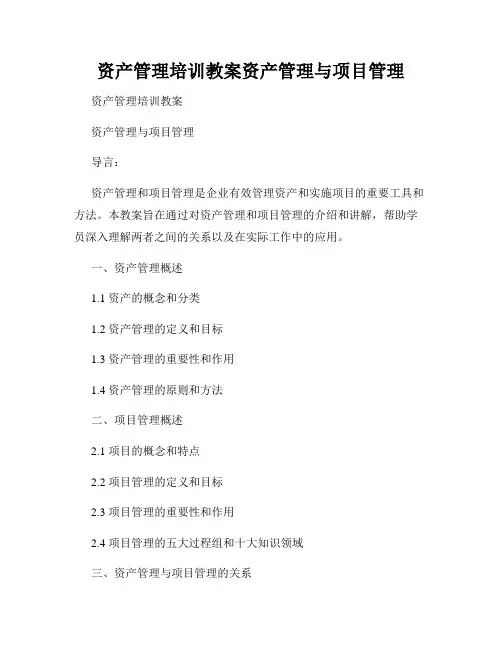 资产管理培训教案资产管理与项目管理

资产管理培训教案

资产管理与项目管理

导言：

资产管理和项目管理是企业有效管理资产和实施项目的重要工具和方法。本教案旨在通过对资产管理和项目管理的介绍和讲解，帮助学员深入理解两者之间的关系以及在实际工作中的应用。

一、资产管理概述

1.1 资产的概念和分类

1.2 资产管理的定义和目标

1.3 资产管理的重要性和作用

1.4 资产管理的原则和方法

二、项目管理概述

2.1 项目的概念和特点

2.2 项目管理的定义和目标

2.3 项目管理的重要性和作用

2.4 项目管理的五大过程组和十大知识领域

三、资产管理与项目管理的关系